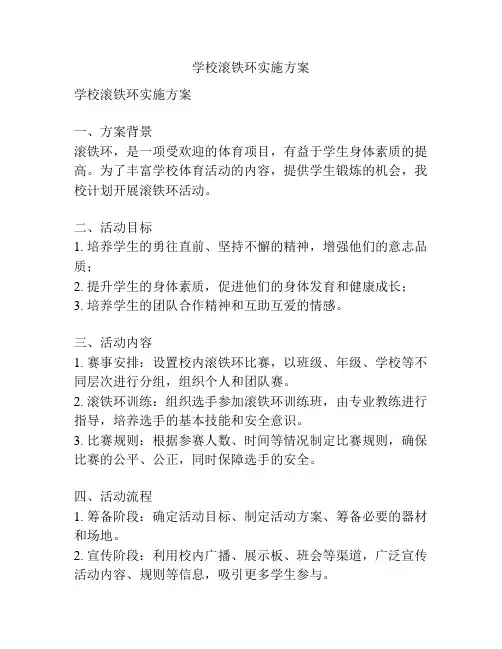 学校滚铁环实施方案

学校滚铁环实施方案

一、方案背景
滚铁环，是一项受欢迎的体育项目，有益于学生身体素质的提高。为了丰富学校体育活动的内容，提供学生锻炼的机会，我校计划开展滚铁环活动。

二、活动目标
1. 培养学生的勇往直前、坚持不懈的精神，增强他们的意志品质；
2. 提升学生的身体素质，促进他们的身体发育和健康成长；
3. 培养学生的团队合作精神和互助互爱的情感。

三、活动内容
1. 赛事安排：设置校内滚铁环比赛，以班级、年级、学校等不同层次进行分组，组织个人和团队赛。
2. 滚铁环训练：组织选手参加滚铁环训练班，由专业教练进行指导，培养选手的基本技能和安全意识。
3. 比赛规则：根据参赛人数、时间等情况制定比赛规则，确保比赛的公平、公正，同时保障选手的安全。

四、活动流程
1. 筹备阶段：确定活动目标、制定活动方案、筹备必要的器材和场地。
2. 宣传阶段：利用校内广播、展示板、班会等渠道，广泛宣传活动内容、规则等信息，吸引更多学生参与。